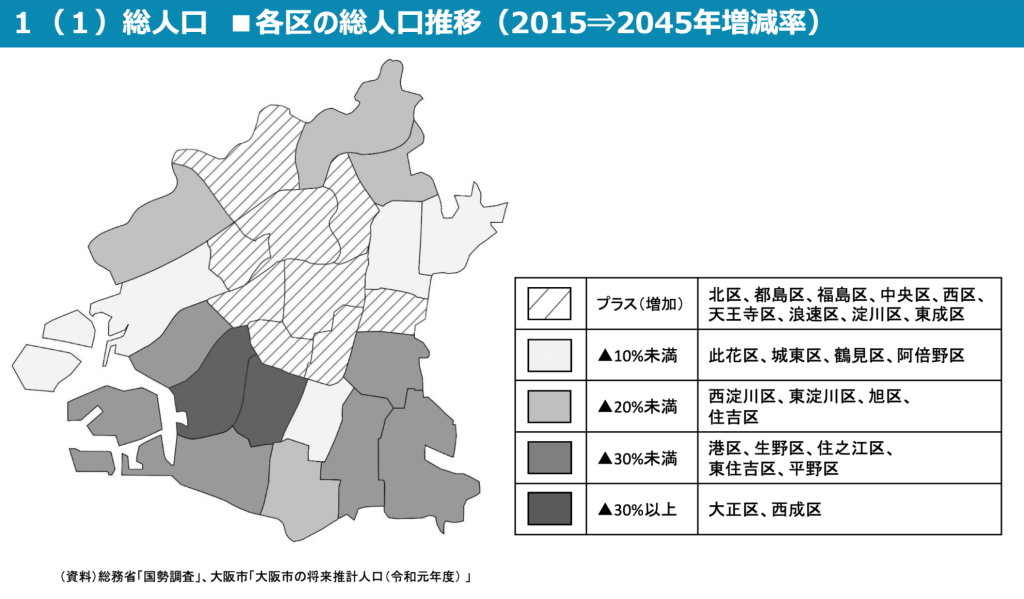 1 （1）総人口　■各区の総人口推移（2015⇒2045年増減率）

| | | |
|---|---|---|
| | プラス（増加） | 北区、都島区、福島区、中央区、西区、天王寺区、浪速区、淀川区、東成区 |
| | ▲10%未満 | 此花区、城東区、鶴見区、阿倍野区 |
| | ▲20%未満 | 西淀川区、東淀川区、旭区、住吉区 |
| | ▲30%未満 | 港区、生野区、住之江区、東住吉区、平野区 |
| | ▲30%以上 | 大正区、西成区 |

（資料）総務省「国勢調査」、大阪市「大阪市の将来推計人口（令和元年度）」